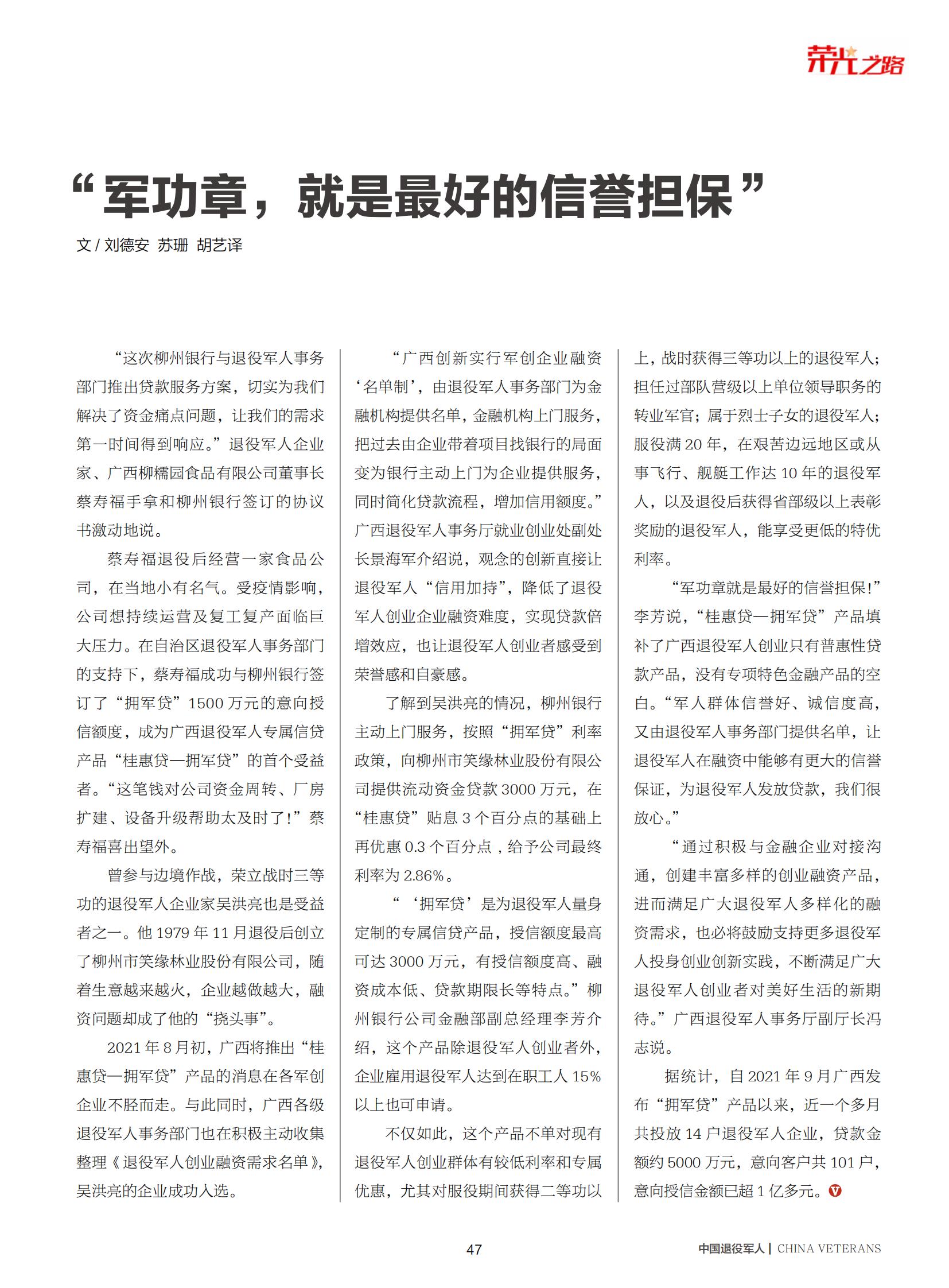 荣光之路

“军功章，就是最好的信誉担保”

文 / 刘德安 苏珊 胡艺译

“这次柳州银行与退役军人事务部门推出贷款服务方案，切实为我们解决了资金痛点问题，让我们的需求第一时间得到响应。”退役军人企业家、广西柳糯园食品有限公司董事长蔡寿福手拿和柳州银行签订的协议书激动地说。

蔡寿福退役后经营一家食品公司，在当地小有名气。受疫情影响，公司想持续运营及复工复产面临巨大压力。在自治区退役军人事务部门的支持下，蔡寿福成功与柳州银行签订了“拥军贷”1500 万元的意向授信额度，成为广西退役军人专属信贷产品“桂惠贷—拥军贷”的首个受益者。“这笔钱对公司资金周转、厂房扩建、设备升级帮助太及时了！”蔡寿福喜出望外。

曾参与边境作战，荣立战时三等功的退役军人企业家吴洪亮也是受益者之一。他 1979 年 11 月退役后创立了柳州市笑缘林业股份有限公司，随着生意越来越火，企业越做越大，融资问题却成了他的“挠头事”。

2021 年 8 月初，广西将推出“桂惠贷—拥军贷”产品的消息在各军创企业不胫而走。与此同时，广西各级退役军人事务部门也在积极主动收集整理《退役军人创业融资需求名单》，吴洪亮的企业成功入选。

“广西创新实行军创企业融资‘名单制’，由退役军人事务部门为金融机构提供名单，金融机构上门服务，把过去由企业带着项目找银行的局面变为银行主动上门为企业提供服务，同时简化贷款流程，增加信用额度。”广西退役军人事务厅就业创业处副处长景海军介绍说，观念的创新直接让退役军人“信用加持”，降低了退役军人创业企业融资难度，实现贷款倍增效应，也让退役军人创业者感受到荣誉感和自豪感。

了解到吴洪亮的情况，柳州银行主动上门服务，按照“拥军贷”利率政策，向柳州市笑缘林业股份有限公司提供流动资金贷款 3000 万元，在“桂惠贷”贴息 3 个百分点的基础上再优惠 0.3 个百分点，给予公司最终利率为 2.86%。

“‘拥军贷’是为退役军人量身定制的专属信贷产品，授信额度最高可达 3000 万元，有授信额度高、融资成本低、贷款期限长等特点。”柳州银行公司金融部副总经理李芳介绍，这个产品除退役军人创业者外，企业雇用退役军人达到在职工人 15% 以上也可申请。

不仅如此，这个产品不单对现有退役军人创业群体有较低利率和专属优惠，尤其对服役期间获得二等功以上，战时获得三等功以上的退役军人；担任过部队营级以上单位领导职务的转业军官；属于烈士子女的退役军人；服役满 20 年，在艰苦边远地区或从事飞行、舰艇工作达 10 年的退役军人，以及退役后获得省部级以上表彰奖励的退役军人，能享受更低的特优利率。

“军功章就是最好的信誉担保！”李芳说，“桂惠贷—拥军贷”产品填补了广西退役军人创业只有普惠性贷款产品，没有专项特色金融产品的空白。“军人群体信誉好、诚信度高，又由退役军人事务部门提供名单，让退役军人在融资中能够有更大的信誉保证，为退役军人发放贷款，我们很放心。”

“通过积极与金融企业对接沟通，创建丰富多样的创业融资产品，进而满足广大退役军人多样化的融资需求，也必将鼓励支持更多退役军人投身创业创新实践，不断满足广大退役军人创业者对美好生活的新期待。”广西退役军人事务厅副厅长冯志说。

据统计，自 2021 年 9 月广西发布“拥军贷”产品以来，近一个多月共投放 14 户退役军人企业，贷款金额约 5000 万元，意向客户共 101 户，意向授信金额已超 1 亿多元。

47

中国退役军人 | CHINA VETERANS